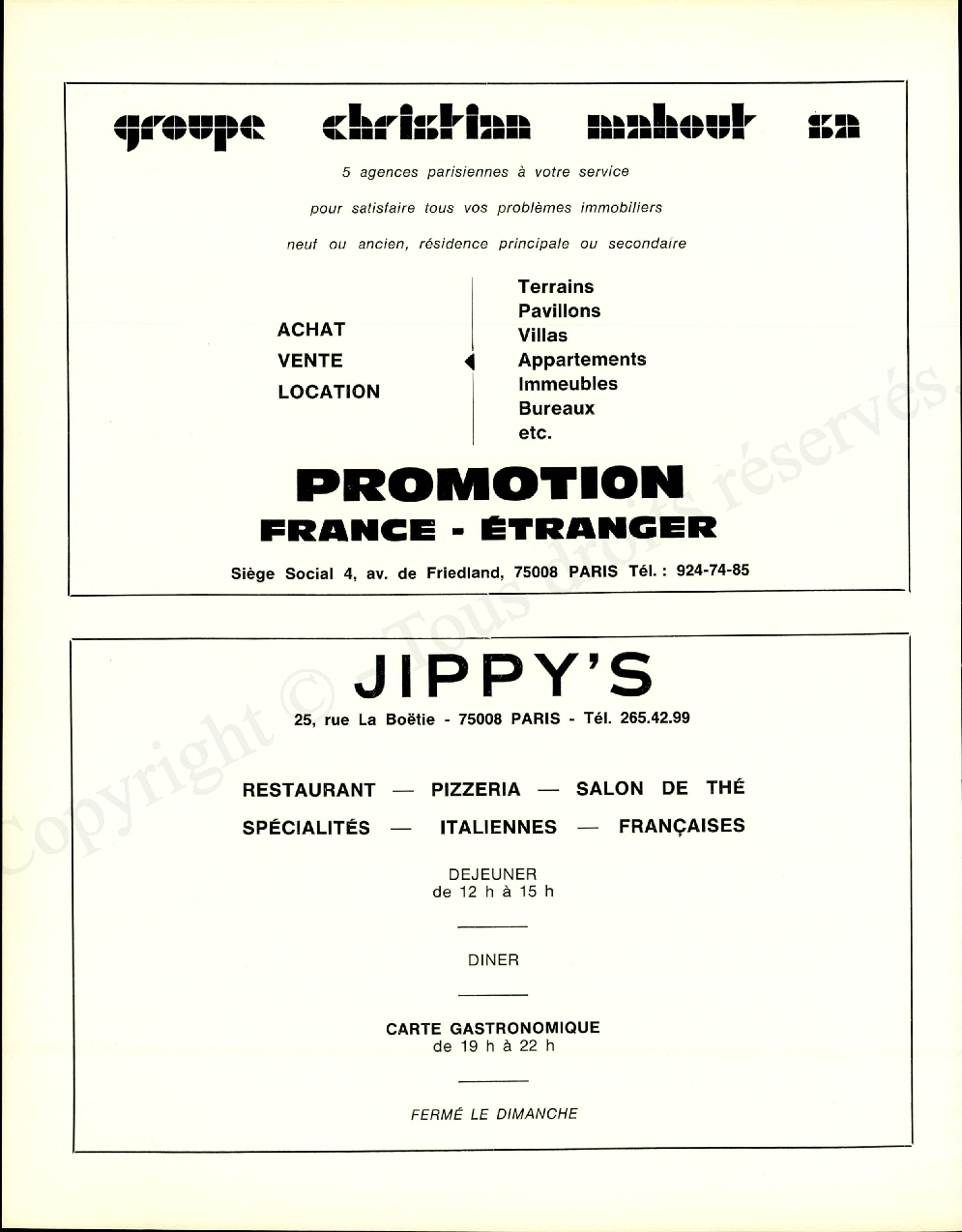 groupe christian mahout sa

5 agences parisiennes à votre service

pour satisfaire tous vos problèmes immobiliers

neuf ou ancien, résidence principale ou secondaire

ACHAT
VENTE
LOCATION

Terrains
Pavillons
Villas
Appartements
Immeubles
Bureaux
etc.

PROMOTION
FRANCE - ÉTRANGER

Siège Social 4, av. de Friedland, 75008 PARIS Tél. : 924-74-85

JIPPY'S

25, rue La Boëtie - 75008 PARIS - Tél. 265.42.99

RESTAURANT — PIZZERIA — SALON DE THÉ

SPÉCIALITÉS — ITALIENNES — FRANÇAISES

DEJEUNER
de 12 h à 15 h

DINER

CARTE GASTRONOMIQUE
de 19 h à 22 h

FERMÉ LE DIMANCHE

Copyright © - Tous droits réservés.